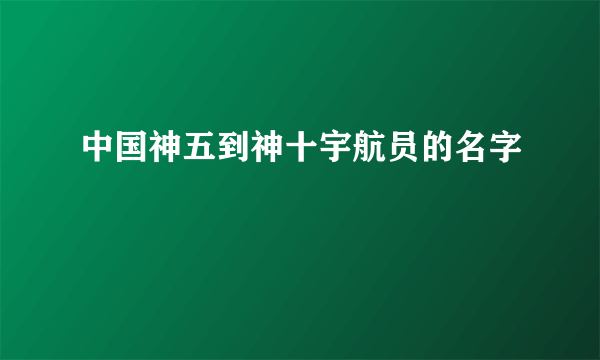 中国神五到神十宇航员的名字